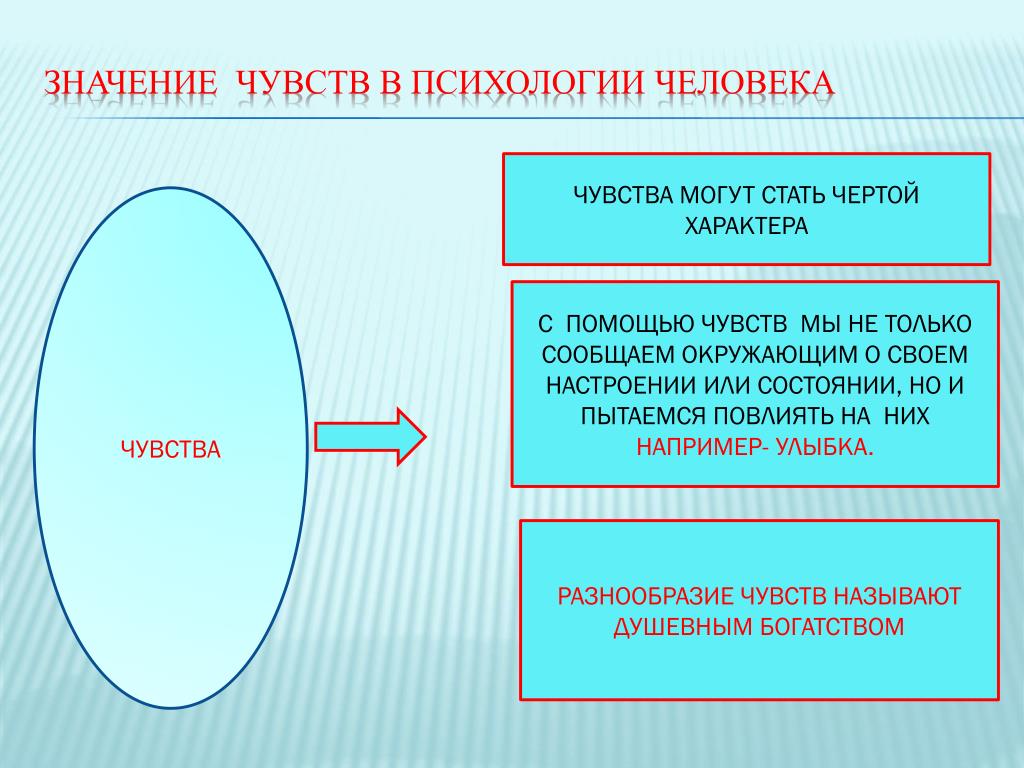 ЗНАЧЕНИЕ ЧУВСТВ В ПСИХОЛОГИИ ЧЕЛОВЕКА

ЧУВСТВА

ЧУВСТВА МОГУТ СТАТЬ ЧЕРТОЙ ХАРАКТЕРА

С ПОМОЩЬЮ ЧУВСТВ МЫ НЕ ТОЛЬКО СООБЩАЕМ ОКРУЖАЮЩИМ О СВОЕМ НАСТРОЕНИИ ИЛИ СОСТОЯНИИ, НО И ПЫТАЕМСЯ ПОВЛИЯТЬ НА НИХ НАПРИМЕР- УЛЫБКА.

РАЗНООБРАЗИЕ ЧУВСТВ НАЗЫВАЮТ ДУШЕВНЫМ БОГАТСТВОМ